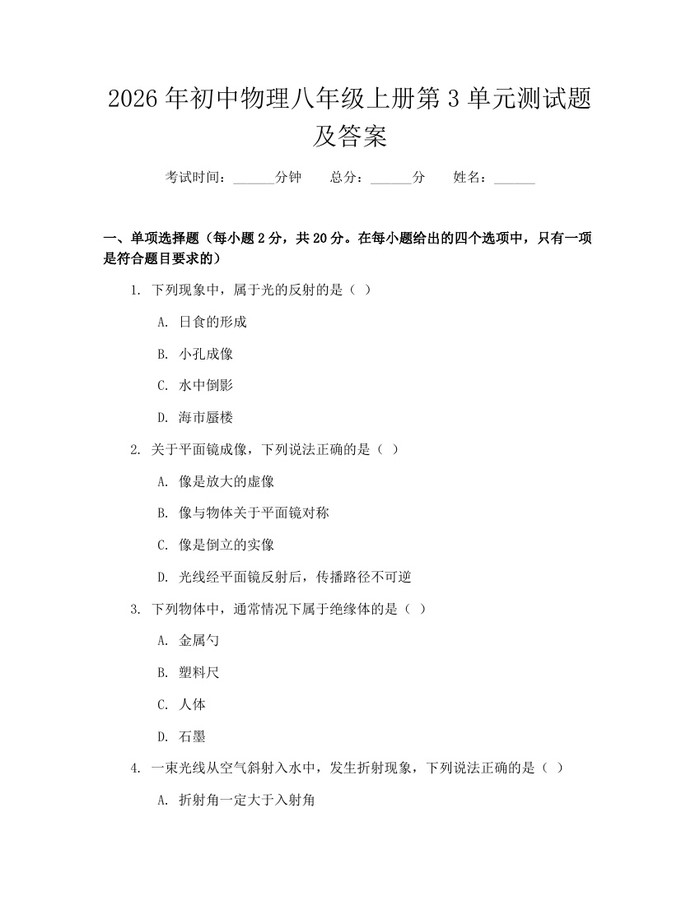 2026年初中物理八年级上册第3单元测试题及答案

考试时间：____分钟　总分：____分　姓名：____

一、单项选择题（每小题2分，共20分。在每小题给出的四个选项中，只有一项是符合题目要求的）

1.下列现象中，属于光的反射的是（ ）

A.日食的形成

B.小孔成像

C.水中倒影

D.海市蜃楼

2.关于平面镜成像，下列说法正确的是（ ）

A.像是放大的虚像

B.像与物体关于平面镜对称

C.像是倒立的实像

D.光线经平面镜反射后，传播路径不可逆

3.下列物体中，通常情况下属于绝缘体的是（ ）

A.金属勺

B.塑料尺

C.人体

D.石墨

4.一束光线从空气斜射入水中，发生折射现象，下列说法正确的是（ ）

A.折射角一定大于入射角